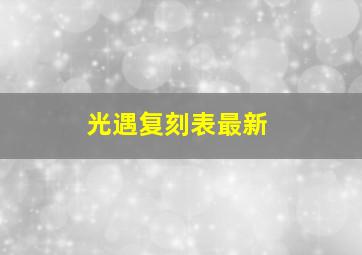 光遇复刻表最新